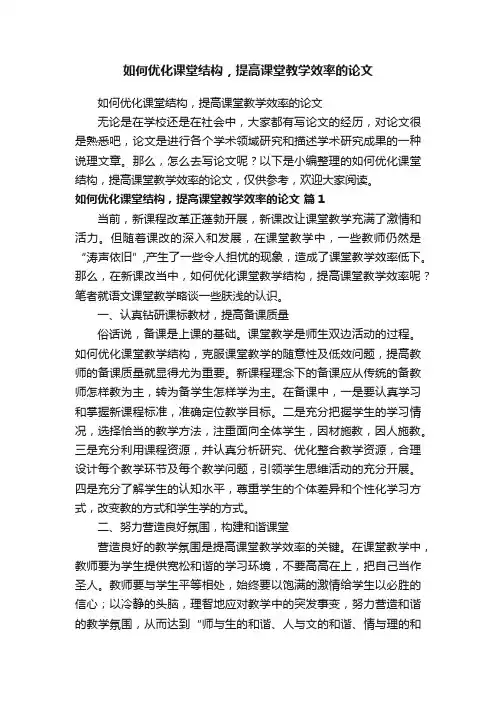 如何优化课堂结构，提高课堂教学效率的论文

如何优化课堂结构，提高课堂教学效率的论文

无论是在学校还是在社会中，大家都有写论文的经历，对论文很是熟悉吧，论文是进行各个学术领域研究和描述学术研究成果的一种说理文章。那么，怎么去写论文呢？以下是小编整理的如何优化课堂结构，提高课堂教学效率的论文，仅供参考，欢迎大家阅读。

如何优化课堂结构，提高课堂教学效率的论文 篇1

当前，新课程改革正蓬勃开展，新课改让课堂教学充满了激情和活力。但随着课改的深入和发展，在课堂教学中，一些教师仍然是“涛声依旧”,产生了一些令人担忧的现象，造成了课堂教学效率低下。那么，在新课改当中，如何优化课堂教学结构，提高课堂教学效率呢？笔者就语文课堂教学略谈一些肤浅的认识。

一、认真钻研课标教材，提高备课质量

俗话说，备课是上课的基础。课堂教学是师生双边活动的过程。如何优化课堂教学结构，克服课堂教学的随意性及低效问题，提高教师的备课质量就显得尤为重要。新课程理念下的备课应从传统的备教师怎样教为主，转为备学生怎样学为主。在备课中，一是要认真学习和掌握新课程标准，准确定位教学目标。二是充分把握学生的学习情况，选择恰当的教学方法，注重面向全体学生，因材施教，因人施教。三是充分利用课程资源，并认真分析研究、优化整合教学资源，合理设计每个教学环节及每个教学问题，引领学生思维活动的充分开展。四是充分了解学生的认知水平，尊重学生的个体差异和个性化学习方式，改变教的方式和学生学的方式。

二、努力营造良好氛围，构建和谐课堂

营造良好的教学氛围是提高课堂教学效率的关键。在课堂教学中，教师要为学生提供宽松和谐的学习环境，不要高高在上，把自己当作圣人。教师要与学生平等相处，始终要以饱满的激情给学生以必胜的信心；以冷静的头脑，理智地应对教学中的突发事变，努力营造和谐的教学氛围，从而达到“师与生的和谐、人与文的和谐、情与理的和